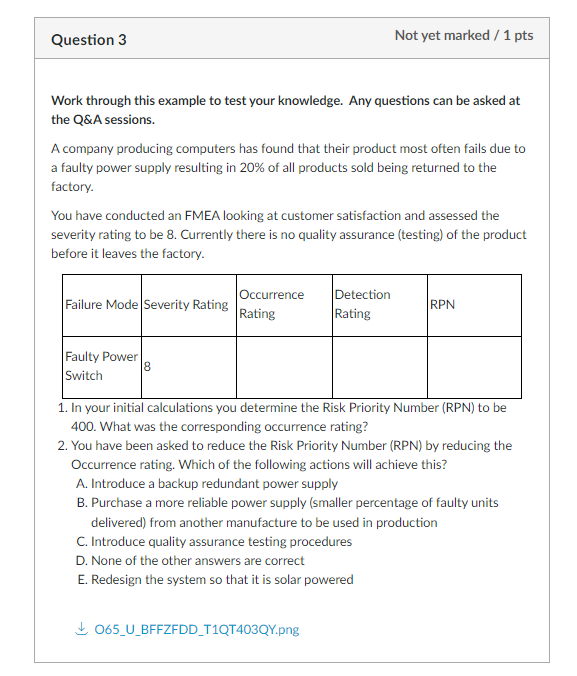 Question 3

Not yet marked / 1 pts

Work through this example to test your knowledge. Any questions can be asked at the Q&A sessions.

A company producing computers has found that their product most often fails due to a faulty power supply resulting in 20% of all products sold being returned to the factory.

You have conducted an FMEA looking at customer satisfaction and assessed the severity rating to be 8. Currently there is no quality assurance (testing) of the product before it leaves the factory.

| Failure Mode | Severity Rating | Occurrence Rating | Detection Rating | RPN |
|---|---|---|---|---|
| Faulty Power Switch | 8 | | | |

1. In your initial calculations you determine the Risk Priority Number (RPN) to be 400. What was the corresponding occurrence rating?
2. You have been asked to reduce the Risk Priority Number (RPN) by reducing the Occurrence rating. Which of the following actions will achieve this?
A. Introduce a backup redundant power supply
B. Purchase a more reliable power supply (smaller percentage of faulty units delivered) from another manufacture to be used in production
C. Introduce quality assurance testing procedures
D. None of the other answers are correct
E. Redesign the system so that it is solar powered

O65_U_BFFZFDD_T1QT403QY.png